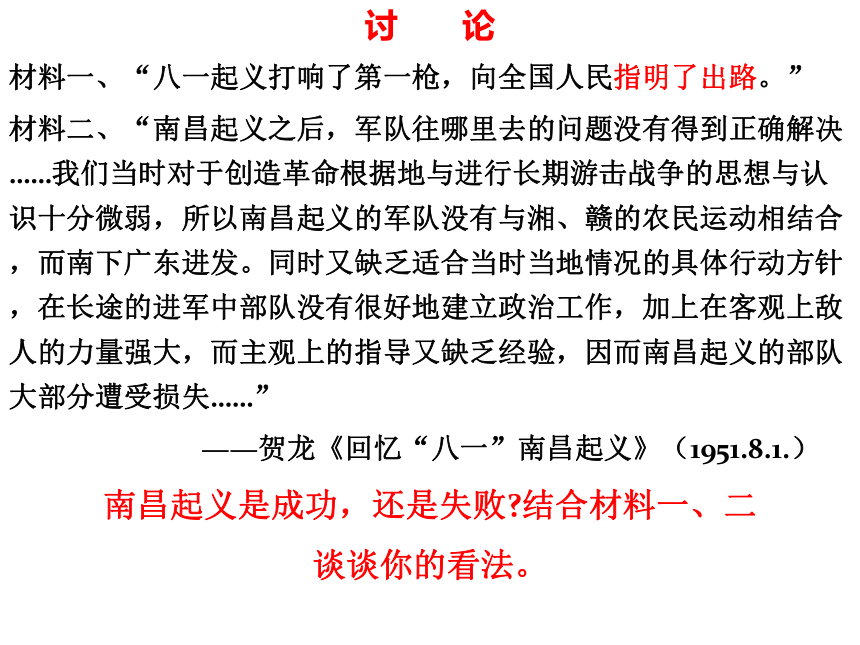 讨　论

材料一、“八一起义打响了第一枪，向全国人民指明了出路。”

材料二、“南昌起义之后，军队往哪里去的问题没有得到正确解决……我们当时对于创造革命根据地与进行长期游击战争的思想与认识十分微弱，所以南昌起义的军队没有与湘、赣的农民运动相结合，而南下广东进发。同时又缺乏适合当时当地情况的具体行动方针，在长途的进军中部队没有很好地建立政治工作，加上在客观上敌人的力量强大，而主观上的指导又缺乏经验，因而南昌起义的部队大部分遭受损失……”

——贺龙《回忆“八一”南昌起义》（1951.8.1.）

南昌起义是成功，还是失败?结合材料一、二谈谈你的看法。